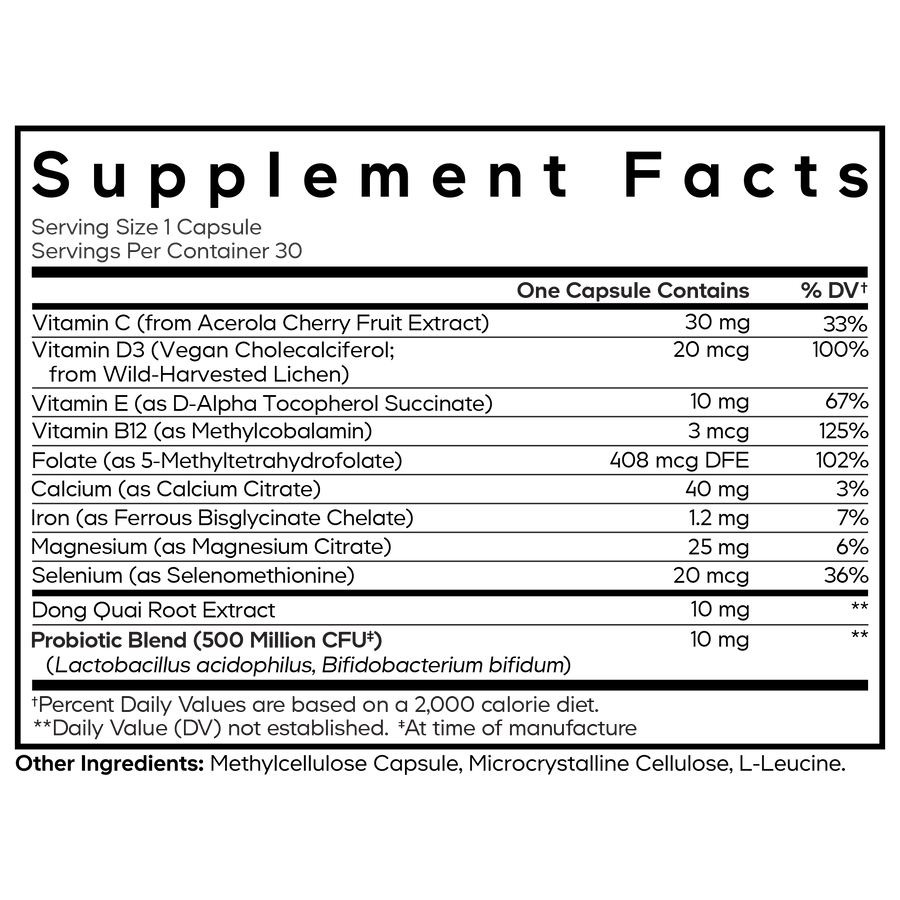 Supplement Facts

Serving Size 1 Capsule
Servings Per Container 30

| | One Capsule Contains | % DV† |
|---|---|---|
| Vitamin C (from Acerola Cherry Fruit Extract) | 30 mg | 33% |
| Vitamin D3 (Vegan Cholecalciferol; from Wild-Harvested Lichen) | 20 mcg | 100% |
| Vitamin E (as D-Alpha Tocopherol Succinate) | 10 mg | 67% |
| Vitamin B12 (as Methylcobalamin) | 3 mcg | 125% |
| Folate (as 5-Methyltetrahydrofolate) | 408 mcg DFE | 102% |
| Calcium (as Calcium Citrate) | 40 mg | 3% |
| Iron (as Ferrous Bisglycinate Chelate) | 1.2 mg | 7% |
| Magnesium (as Magnesium Citrate) | 25 mg | 6% |
| Selenium (as Selenomethionine) | 20 mcg | 36% |
| Dong Quai Root Extract | 10 mg | ** |
| Probiotic Blend (500 Million CFU‡) (Lactobacillus acidophilus, Bifidobacterium bifidum) | 10 mg | ** |

†Percent Daily Values are based on a 2,000 calorie diet.
**Daily Value (DV) not established. ‡At time of manufacture

Other Ingredients: Methylcellulose Capsule, Microcrystalline Cellulose, L-Leucine.